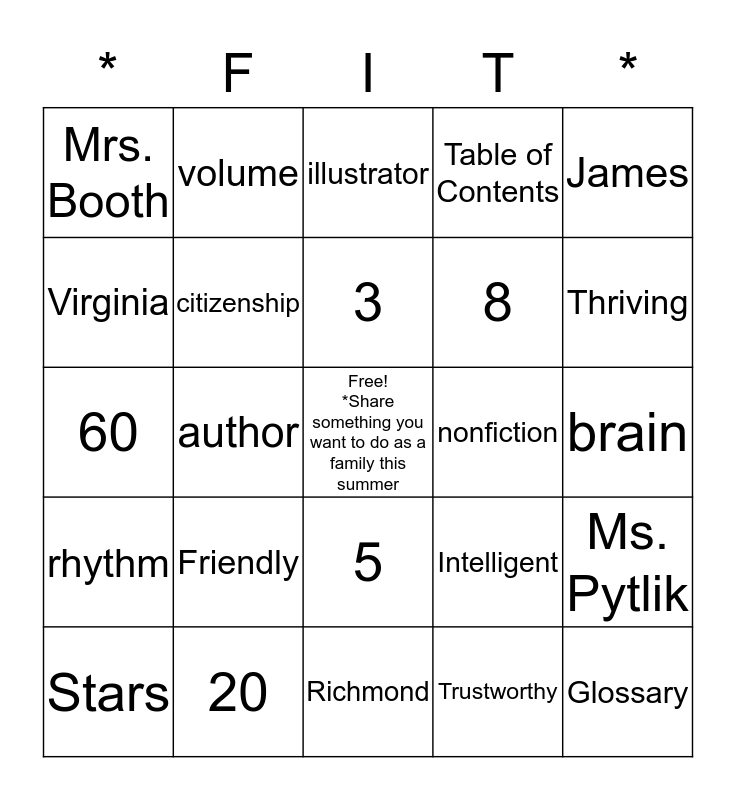 | * | F | I | T | * |
|---|---|---|---|---|
| Mrs. Booth | volume | illustrator | Table of Contents | James |
| Virginia | citizenship | 3 | 8 | Thriving |
| 60 | author | Free! *Share something you want to do as a family this summer | nonfiction | brain |
| rhythm | Friendly | 5 | Intelligent | Ms. Pytlik |
| Stars | 20 | Richmond | Trustworthy | Glossary |